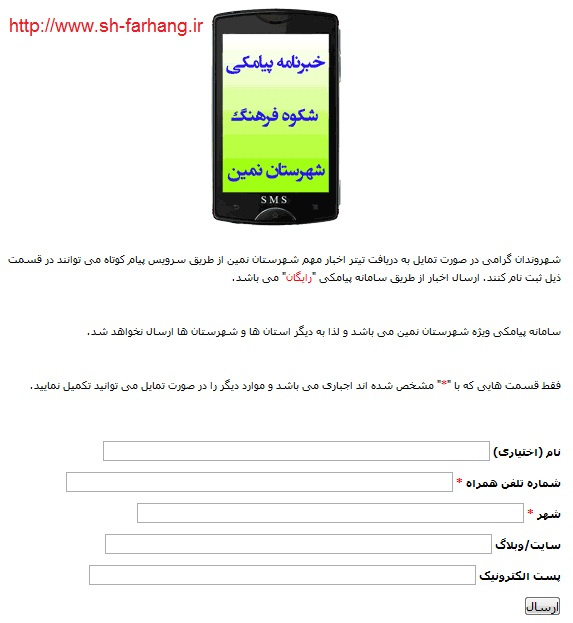 http://www.sh-farhang.ir

خبرنامه پیامکی

شکوه فرهنگ

شهرستان نمین

SMS

شهروندان گرامی در صورت تمایل به دریافت تیتر اخبار مهم شهرستان نمین از طریق سرویس پیام کوتاه می توانند در قسمت ذیل ثبت نام کنند. ارسال اخبار از طریق سامانه پیامکی "رایگان" می باشد.

سامانه پیامکی ویژه شهرستان نمین می باشد و لذا به دیگر استان ها و شهرستان ها ارسال نخواهد شد.

فقط قسمت هایی که با "*" مشخص شده اند اجباری می باشد و موارد دیگر را در صورت تمایل می توانید تکمیل نمایید.

نام (اختیاری)

شماره تلفن همراه *

شهر *

سایت/وبلاگ

پست الکترونیک

ارسال